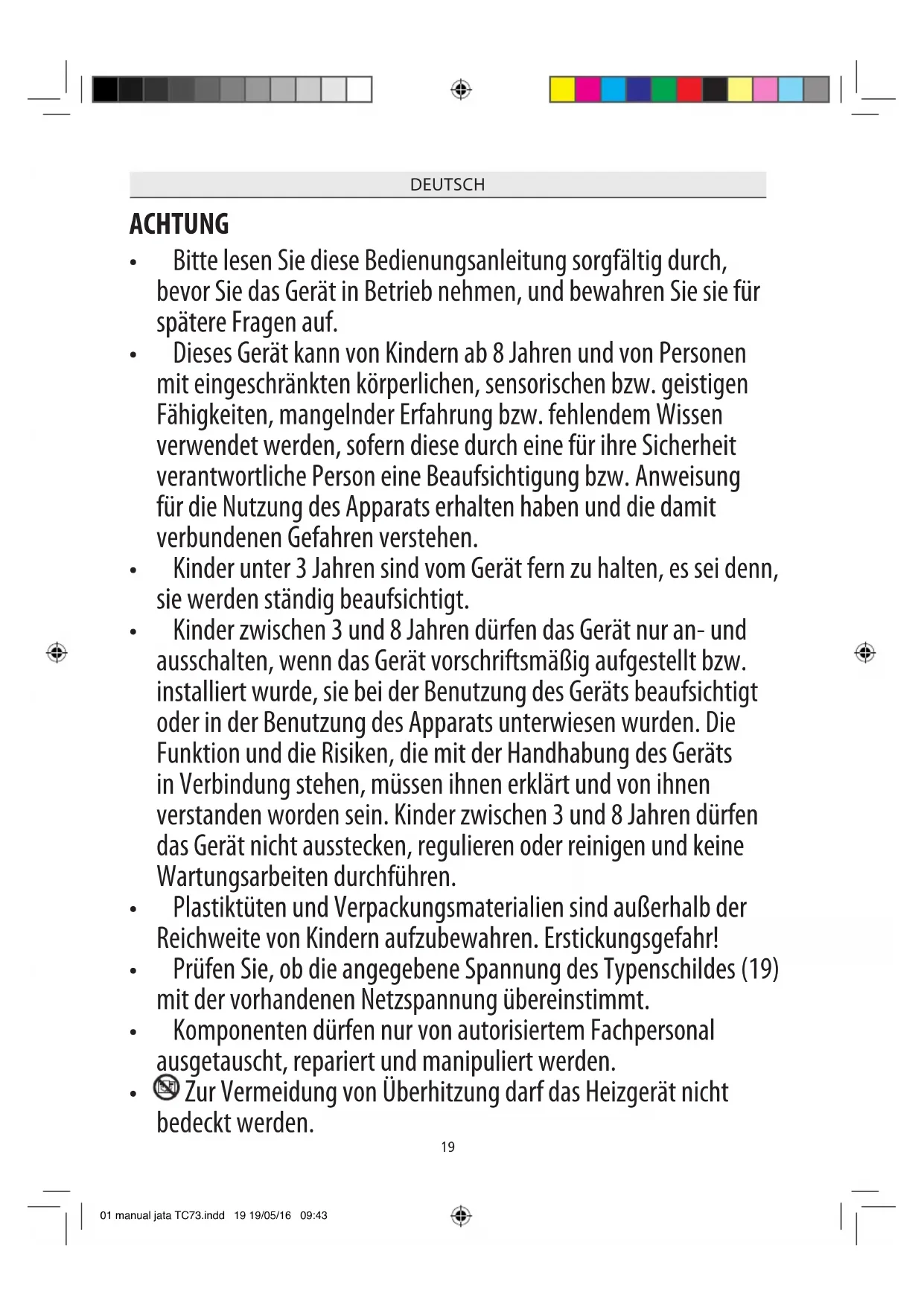 DEUTSCH

ACHTUNG

• Bitte lesen Sie diese Bedienungsanleitung sorgfältig durch, bevor Sie das Gerät in Betrieb nehmen, und bewahren Sie sie für spätere Fragen auf.
• Dieses Gerät kann von Kindern ab 8 Jahren und von Personen mit eingeschränkten körperlichen, sensorischen bzw. geistigen Fähigkeiten, mangelnder Erfahrung bzw. fehlendem Wissen verwendet werden, sofern diese durch eine für ihre Sicherheit verantwortliche Person eine Beaufsichtigung bzw. Anweisung für die Nutzung des Apparats erhalten haben und die damit verbundenen Gefahren verstehen.
• Kinder unter 3 Jahren sind vom Gerät fern zu halten, es sei denn, sie werden ständig beaufsichtigt.
• Kinder zwischen 3 und 8 Jahren dürfen das Gerät nur an- und ausschalten, wenn das Gerät vorschriftsmäßig aufgestellt bzw. installiert wurde, sie bei der Benutzung des Geräts beaufsichtigt oder in der Benutzung des Apparats unterwiesen wurden. Die Funktion und die Risiken, die mit der Handhabung des Geräts in Verbindung stehen, müssen ihnen erklärt und von ihnen verstanden worden sein. Kinder zwischen 3 und 8 Jahren dürfen das Gerät nicht ausstecken, regulieren oder reinigen und keine Wartungsarbeiten durchführen.
• Plastiktüten und Verpackungsmaterialien sind außerhalb der Reichweite von Kindern aufzubewahren. Erstickungsgefahr!
• Prüfen Sie, ob die angegebene Spannung des Typenschildes (19) mit der vorhandenen Netzspannung übereinstimmt.
• Komponenten dürfen nur von autorisiertem Fachpersonal ausgetauscht, repariert und manipuliert werden.
• Zur Vermeidung von Überhitzung darf das Heizgerät nicht bedeckt werden.

19

01 manual jata TC73.indd 19 19/05/16 09:43